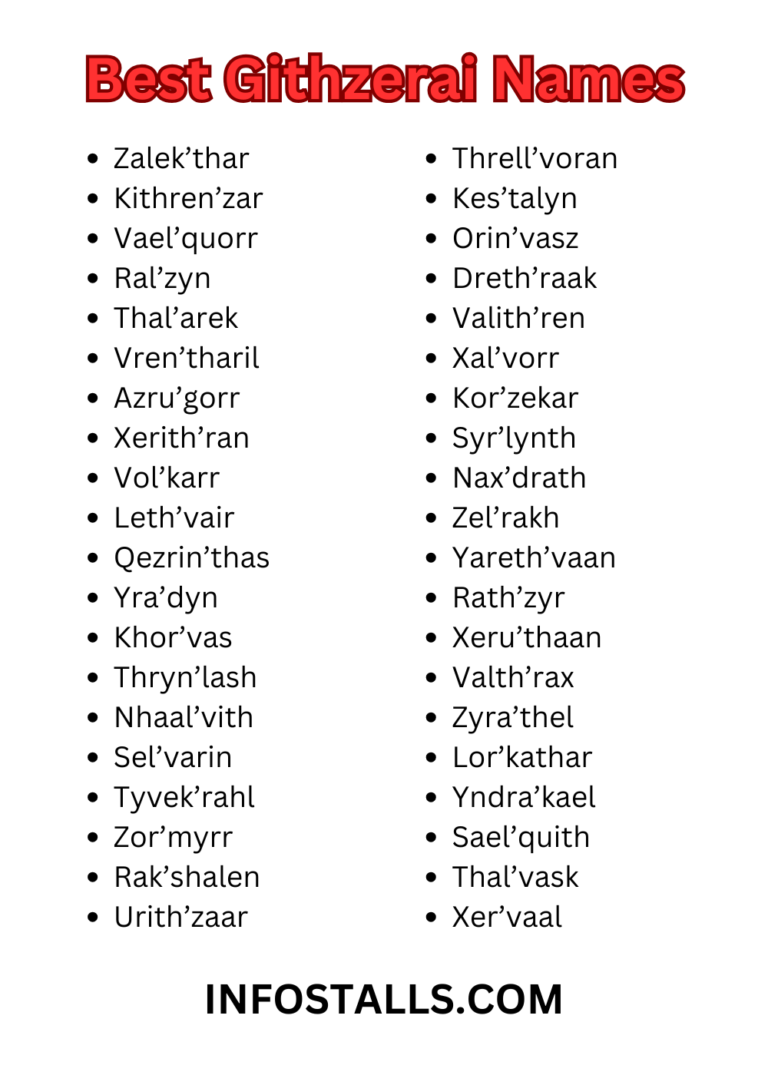 Best Githzerai Names

- Zalek’thar
- Kithren’zar
- Vael’quorr
- Ral’zyn
- Thal’arek
- Vren’tharil
- Azru’gorr
- Xerith’ran
- Vol’karr
- Leth’vair
- Qezrin’thas
- Yra’dyn
- Khor’vas
- Thryn’lash
- Nhaal’vith
- Sel’varin
- Tyvek’rahl
- Zor’myrr
- Rak’shalen
- Urith’zaar

- Threll’voran
- Kes’talyn
- Orin’vasz
- Dreth’raak
- Valith’ren
- Xal’vorr
- Kor’zekar
- Syr’lynth
- Nax’drath
- Zel’rakh
- Yareth’vaan
- Rath’zyr
- Xeru’thaan
- Valth’rax
- Zyra’thel
- Lor’kathar
- Yndra’kael
- Sael’quith
- Thal’vask
- Xer’vaal

INFOSTALLS.COM